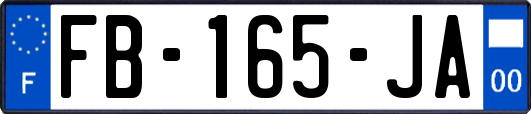 F
FB-165-JA
00